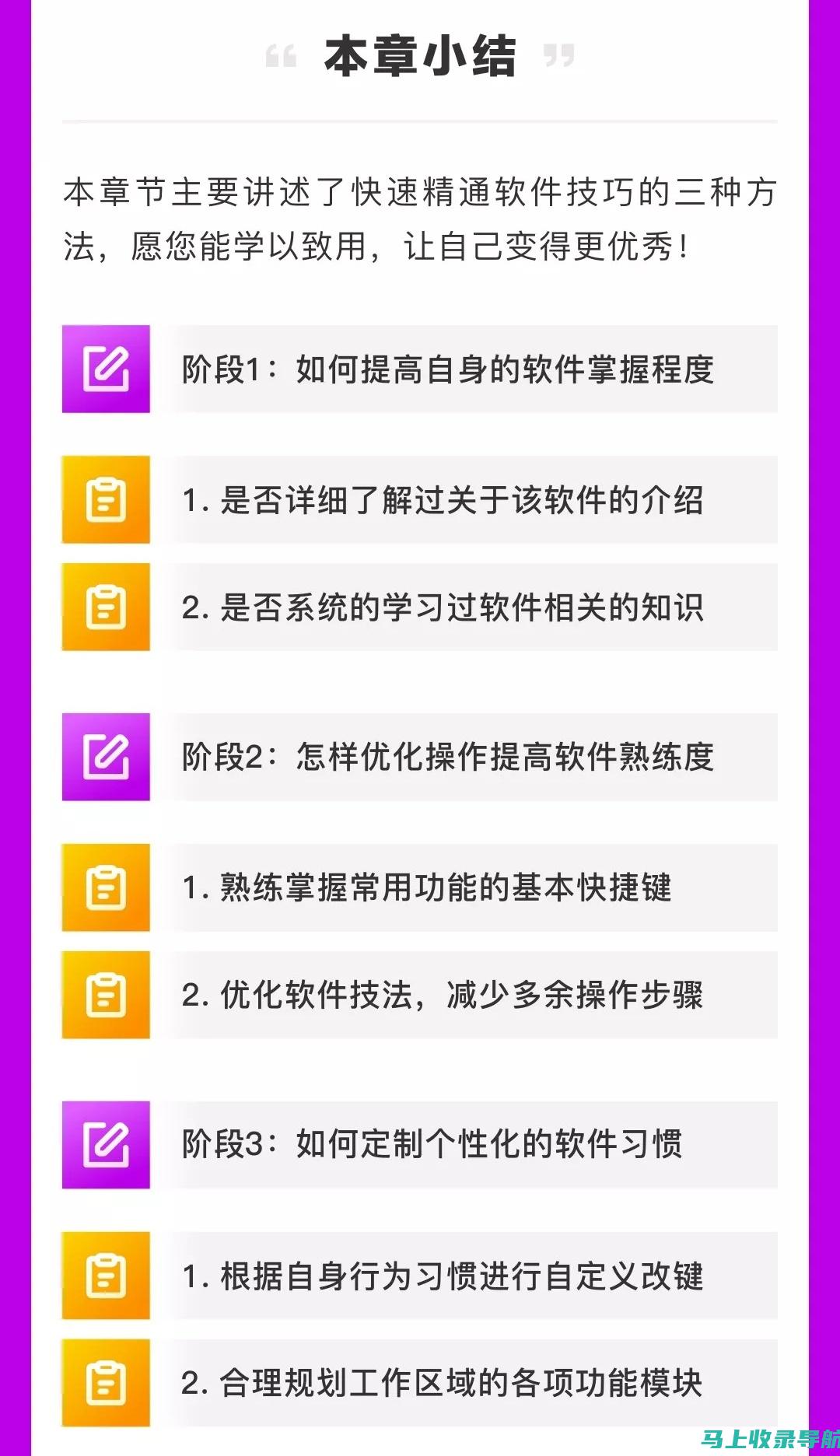 “ 本章小结 ”

本章节主要讲述了快速精通软件技巧的三种方法，愿您能学以致用，让自己变得更优秀！

阶段1：如何提高自身的软件掌握程度

1. 是否详细了解过关于该软件的介绍

2. 是否系统的学习过软件相关的知识

阶段2：怎样优化操作提高软件熟练度

1. 熟练掌握常用功能的基本快捷键

2. 优化软件技法，减少多余操作步骤

阶段3：如何定制个性化的软件习惯

1. 根据自身行为习惯进行自定义改键

2. 合理规划工作区域的各项功能模块

马上收录导航